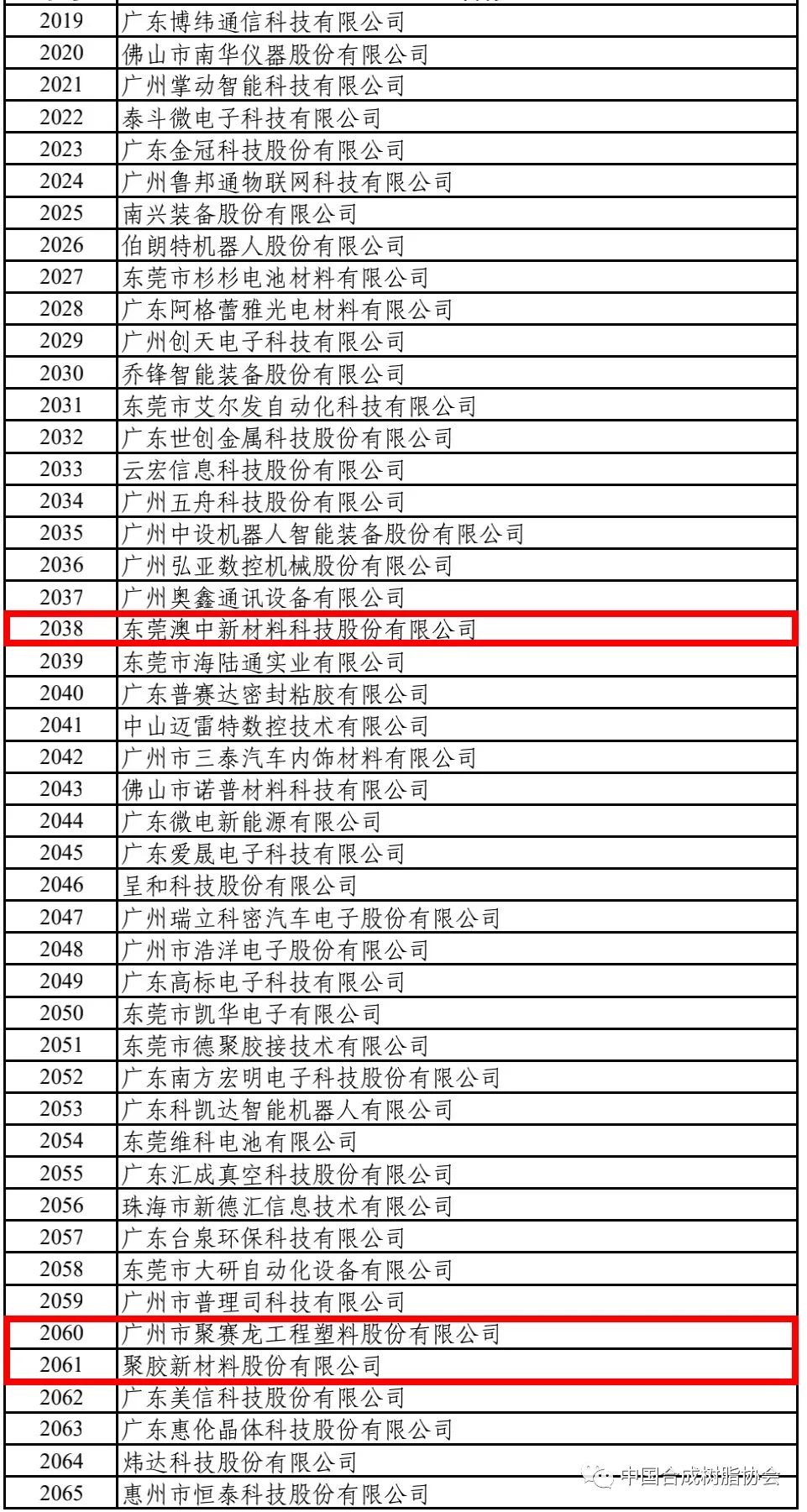 | 2019 | 广东博纬通信科技有限公司 |
|---|---|
| 2020 | 佛山市南华仪器股份有限公司 |
| 2021 | 广州掌动智能科技有限公司 |
| 2022 | 泰斗微电子科技有限公司 |
| 2023 | 广东金冠科技股份有限公司 |
| 2024 | 广州鲁邦通物联网科技有限公司 |
| 2025 | 南兴装备股份有限公司 |
| 2026 | 伯朗特机器人股份有限公司 |
| 2027 | 东莞市杉杉电池材料有限公司 |
| 2028 | 广东阿格蕾雅光电材料有限公司 |
| 2029 | 广州创天电子科技有限公司 |
| 2030 | 乔锋智能装备股份有限公司 |
| 2031 | 东莞市艾尔发自动化科技有限公司 |
| 2032 | 广东世创金属科技股份有限公司 |
| 2033 | 云宏信息科技股份有限公司 |
| 2034 | 广州五舟科技股份有限公司 |
| 2035 | 广州中设机器人智能装备股份有限公司 |
| 2036 | 广州弘亚数控机械股份有限公司 |
| 2037 | 广州奥鑫通讯设备有限公司 |
| 2038 | 东莞澳中新材料科技股份有限公司 |
| 2039 | 东莞市海陆通实业有限公司 |
| 2040 | 广东普赛达密封粘胶有限公司 |
| 2041 | 中山迈雷特数控技术有限公司 |
| 2042 | 广州市三泰汽车内饰材料有限公司 |
| 2043 | 佛山市诺普材料科技有限公司 |
| 2044 | 广东微电新能源有限公司 |
| 2045 | 广东爱晟电子科技有限公司 |
| 2046 | 呈和科技股份有限公司 |
| 2047 | 广州瑞立科密汽车电子股份有限公司 |
| 2048 | 广州市浩洋电子股份有限公司 |
| 2049 | 广东高标电子科技有限公司 |
| 2050 | 东莞市凯华电子有限公司 |
| 2051 | 东莞市德聚胶接技术有限公司 |
| 2052 | 广东南方宏明电子科技股份有限公司 |
| 2053 | 广东科凯达智能机器人有限公司 |
| 2054 | 东莞维科电池有限公司 |
| 2055 | 广东汇成真空科技股份有限公司 |
| 2056 | 珠海市新德汇信息技术有限公司 |
| 2057 | 广东台泉环保科技有限公司 |
| 2058 | 东莞市大研自动化设备有限公司 |
| 2059 | 广州市普理司科技有限公司 |
| 2060 | 广州市聚赛龙工程塑料股份有限公司 |
| 2061 | 聚胶新材料股份有限公司 |
| 2062 | 广东美信科技股份有限公司 |
| 2063 | 广东惠伦晶体科技股份有限公司 |
| 2064 | 炜达科技股份有限公司 |
| 2065 | 惠州市恒泰科技股份有限公司 |

中国合成树脂协会